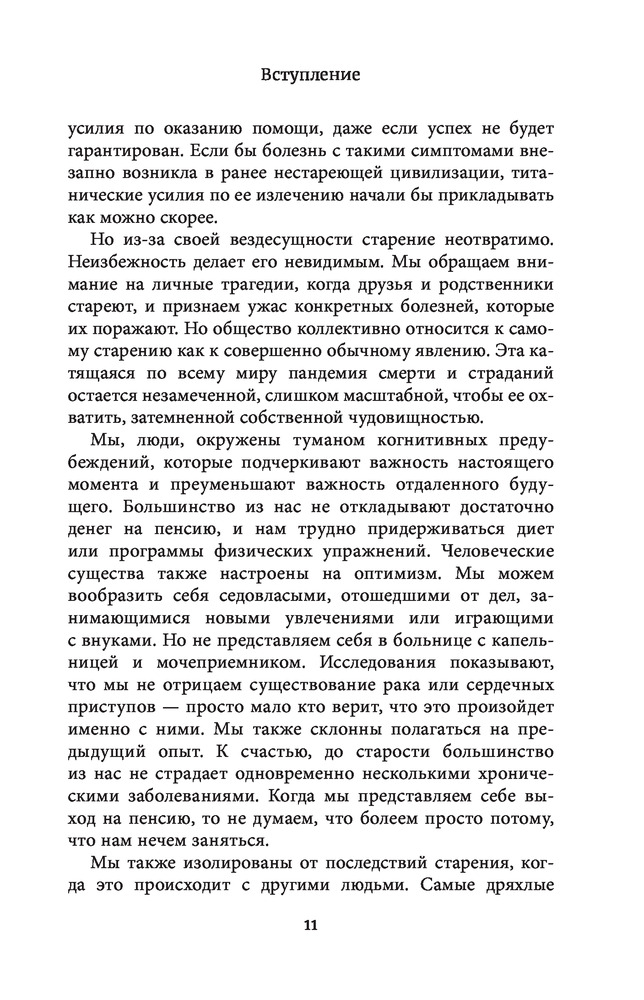 Вступление

усилия по оказанию помощи, даже если успех не будет гарантирован. Если бы болезнь с такими симптомами внезапно возникла в ранее нестареющей цивилизации, титанические усилия по ее излечению начали бы прикладывать как можно скорее.

Но из-за своей вездесущности старение неотвратимо. Неизбежность делает его невидимым. Мы обращаем внимание на личные трагедии, когда друзья и родственники стареют, и признаем ужас конкретных болезней, которые их поражают. Но общество коллективно относится к самому старению как к совершенно обычному явлению. Эта катящаяся по всему миру пандемия смерти и страданий остается незамеченной, слишком масштабной, чтобы ее охватить, затемненной собственной чудовищностью.

Мы, люди, окружены туманом когнитивных предубеждений, которые подчеркивают важность настоящего момента и преуменьшают важность отдаленного будущего. Большинство из нас не откладывают достаточно денег на пенсию, и нам трудно придерживаться диет или программы физических упражнений. Человеческие существа также настроены на оптимизм. Мы можем вообразить себя седовласыми, отошедшими от дел, занимающимися новыми увлечениями или играющими с внуками. Но не представляем себя в больнице с капельницей и мочеприемником. Исследования показывают, что мы не отрицаем существование рака или сердечных приступов — просто мало кто верит, что это произойдет именно с ними. Мы также склонны полагаться на предыдущий опыт. К счастью, до старости большинство из нас не страдает одновременно несколькими хроническими заболеваниями. Когда мы представляем себе выход на пенсию, то не думаем, что болеем просто потому, что нам нечем заняться.

Мы также изолированы от последствий старения, когда это происходит с другими людьми. Самые дряхлые

11